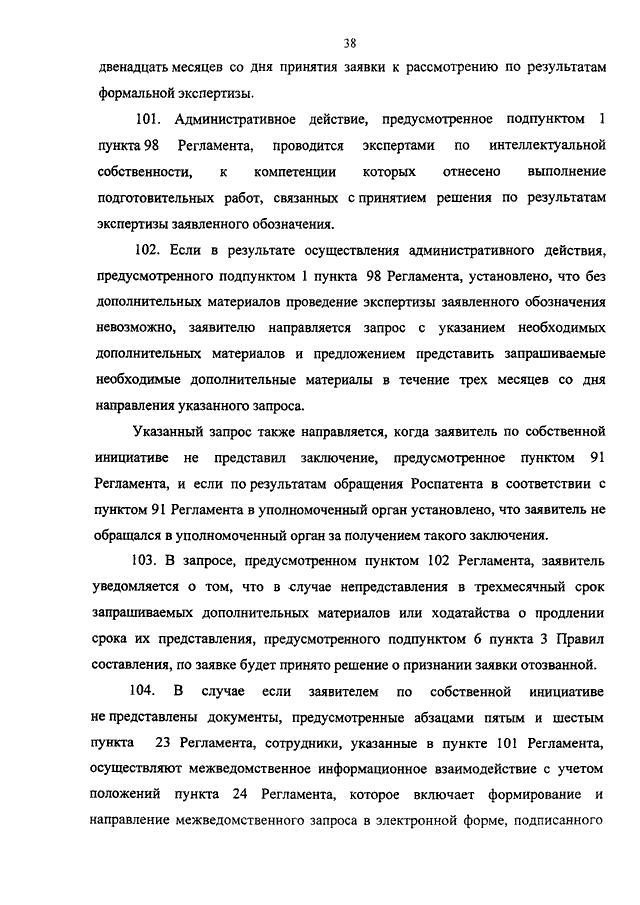 38

двенадцать месяцев со дня принятия заявки к рассмотрению по результатам формальной экспертизы.

101. Административное действие, предусмотренное подпунктом 1 пункта 98 Регламента, проводится экспертами по интеллектуальной собственности, к компетенции которых отнесено выполнение подготовительных работ, связанных с принятием решения по результатам экспертизы заявленного обозначения.

102. Если в результате осуществления административного действия, предусмотренного подпунктом 1 пункта 98 Регламента, установлено, что без дополнительных материалов проведение экспертизы заявленного обозначения невозможно, заявителю направляется запрос с указанием необходимых дополнительных материалов и предложением представить запрашиваемые необходимые дополнительные материалы в течение трех месяцев со дня направления указанного запроса.

Указанный запрос также направляется, когда заявитель по собственной инициативе не представил заключение, предусмотренное пунктом 91 Регламента, и если по результатам обращения Роспатента в соответствии с пунктом 91 Регламента в уполномоченный орган установлено, что заявитель не обращался в уполномоченный орган за получением такого заключения.

103. В запросе, предусмотренном пунктом 102 Регламента, заявитель уведомляется о том, что в случае непредставления в трехмесячный срок запрашиваемых дополнительных материалов или ходатайства о продлении срока их представления, предусмотренного подпунктом 6 пункта 3 Правил составления, по заявке будет принято решение о признании заявки отозванной.

104. В случае если заявителем по собственной инициативе не представлены документы, предусмотренные абзацами пятым и шестым пункта 23 Регламента, сотрудники, указанные в пункте 101 Регламента, осуществляют межведомственное информационное взаимодействие с учетом положений пункта 24 Регламента, которое включает формирование и направление межведомственного запроса в электронной форме, подписанного